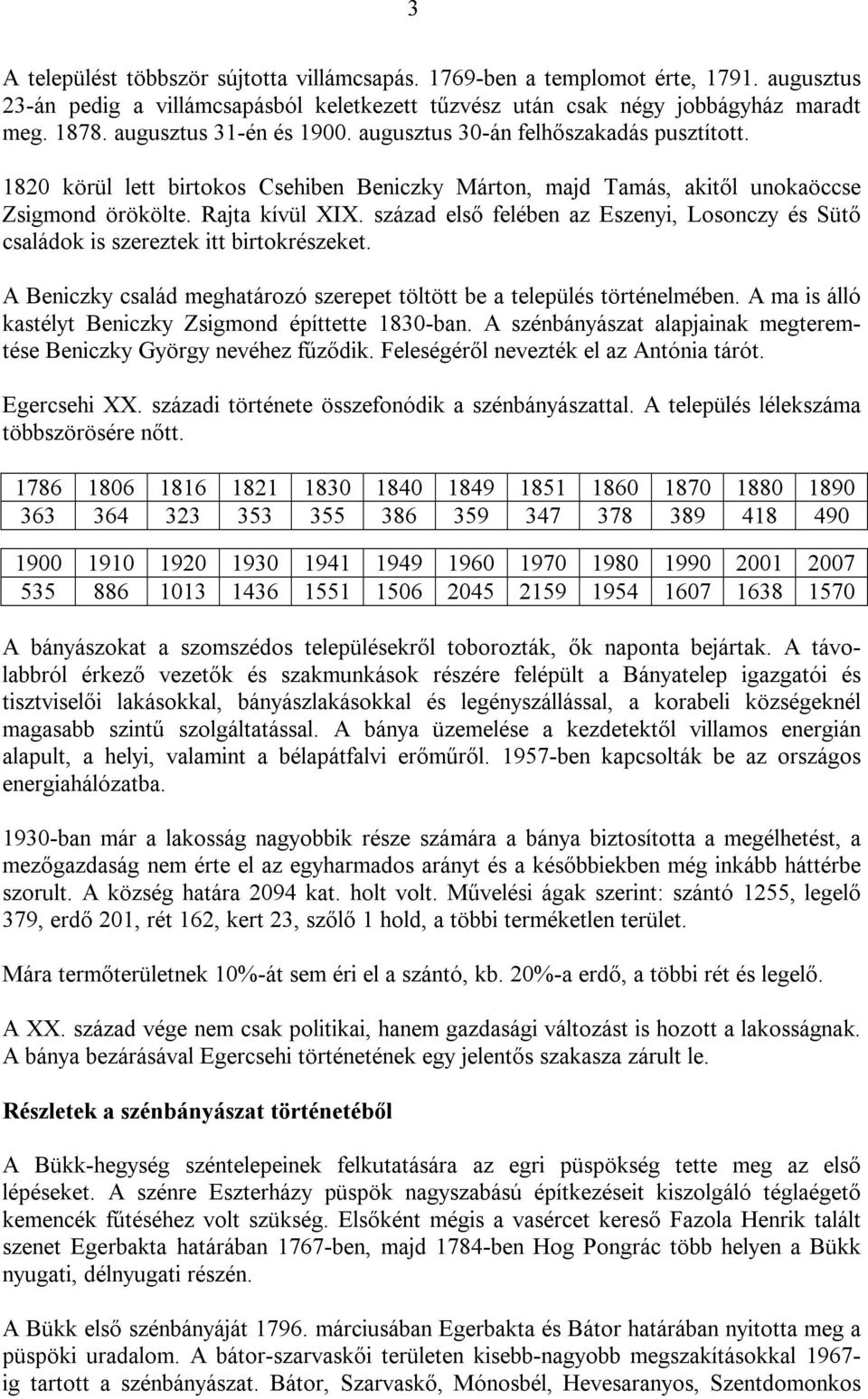 3

A települést többször sújtotta villámcsapás. 1769-ben a templomot érte, 1791. augusztus 23-án pedig a villámcsapásból keletkezett tűzvész után csak négy jobbágyház maradt meg. 1878. augusztus 31-én és 1900. augusztus 30-án felhőszakadás pusztított.

1820 körül lett birtokos Csehiben Beniczky Márton, majd Tamás, akitől unokaöccse Zsigmond örökölte. Rajta kívül XIX. század első felében az Eszenyi, Losonczy és Sütő családok is szereztek itt birtokrészeket.

A Beniczky család meghatározó szerepet töltött be a település történelmében. A ma is álló kastélyt Beniczky Zsigmond építtette 1830-ban. A szénbányászat alapjainak megteremtése Beniczky György nevéhez fűződik. Feleségéről nevezték el az Antónia tárót.

Egercsehi XX. századi története összefonódik a szénbányászattal. A település lélekszáma többszörösére nőtt.

| 1786 | 1806 | 1816 | 1821 | 1830 | 1840 | 1849 | 1851 | 1860 | 1870 | 1880 | 1890 |
|---|---|---|---|---|---|---|---|---|---|---|---|
| 363 | 364 | 323 | 353 | 355 | 386 | 359 | 347 | 378 | 389 | 418 | 490 |

| 1900 | 1910 | 1920 | 1930 | 1941 | 1949 | 1960 | 1970 | 1980 | 1990 | 2001 | 2007 |
|---|---|---|---|---|---|---|---|---|---|---|---|
| 535 | 886 | 1013 | 1436 | 1551 | 1506 | 2045 | 2159 | 1954 | 1607 | 1638 | 1570 |

A bányászokat a szomszédos településekről toborozták, ők naponta bejártak. A távolabbról érkező vezetők és szakmunkások részére felépült a Bányatelep igazgatói és tisztviselői lakásokkal, bányászlakásokkal és legényszállással, a korabeli községeknél magasabb szintű szolgáltatással. A bánya üzemelése a kezdetektől villamos energián alapult, a helyi, valamint a bélapátfalvi erőműről. 1957-ben kapcsolták be az országos energiahálózatba.

1930-ban már a lakosság nagyobbik része számára a bánya biztosította a megélhetést, a mezőgazdaság nem érte el az egyharmados arányt és a későbbiekben még inkább háttérbe szorult. A község határa 2094 kat. holt volt. Művelési ágak szerint: szántó 1255, legelő 379, erdő 201, rét 162, kert 23, szőlő 1 hold, a többi terméketlen terület.

Mára termőterületnek 10%-át sem éri el a szántó, kb. 20%-a erdő, a többi rét és legelő.

A XX. század vége nem csak politikai, hanem gazdasági változást is hozott a lakosságnak. A bánya bezárásával Egercsehi történetének egy jelentős szakasza zárult le.

Részletek a szénbányászat történetéből

A Bükk-hegység széntelepeinek felkutatására az egri püspökség tette meg az első lépéseket. A szénre Eszterházy püspök nagyszabású építkezéseit kiszolgáló téglaégető kemencék fűtéséhez volt szükség. Elsőként mégis a vasércet kereső Fazola Henrik talált szenet Egerbakta határában 1767-ben, majd 1784-ben Hog Pongrác több helyen a Bükk nyugati, délnyugati részén.

A Bükk első szénbányáját 1796. márciusában Egerbakta és Bátor határában nyitotta meg a püspöki uradalom. A bátor-szarvaskői területen kisebb-nagyobb megszakításokkal 1967-ig tartott a szénbányászat. Bátor, Szarvaskő, Mónosbél, Hevesaranyos, Szentdomonkos